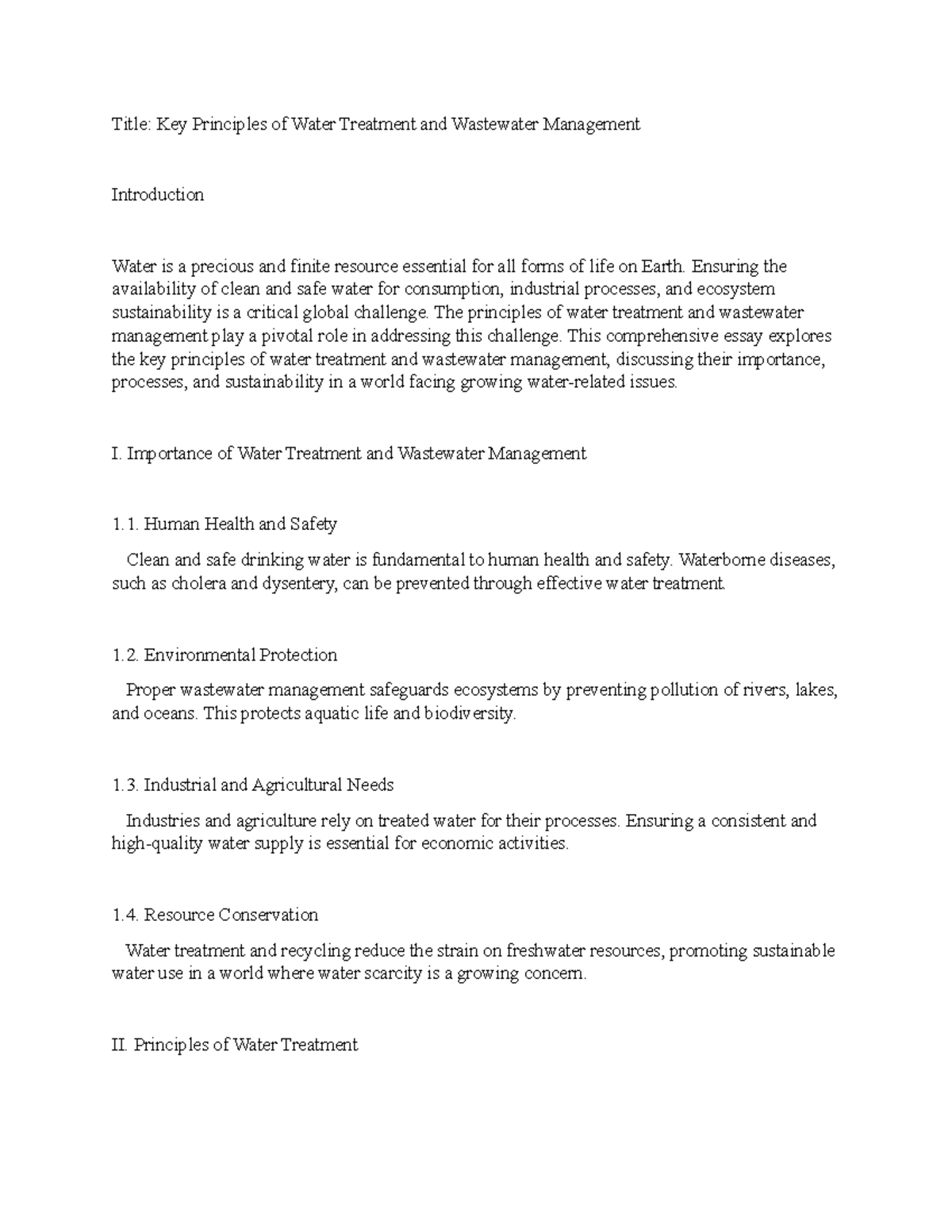 Title: Key Principles of Water Treatment and Wastewater Management

Introduction

Water is a precious and finite resource essential for all forms of life on Earth. Ensuring the availability of clean and safe water for consumption, industrial processes, and ecosystem sustainability is a critical global challenge. The principles of water treatment and wastewater management play a pivotal role in addressing this challenge. This comprehensive essay explores the key principles of water treatment and wastewater management, discussing their importance, processes, and sustainability in a world facing growing water-related issues.

I. Importance of Water Treatment and Wastewater Management

1.1. Human Health and Safety

Clean and safe drinking water is fundamental to human health and safety. Waterborne diseases, such as cholera and dysentery, can be prevented through effective water treatment.

1.2. Environmental Protection

Proper wastewater management safeguards ecosystems by preventing pollution of rivers, lakes, and oceans. This protects aquatic life and biodiversity.

1.3. Industrial and Agricultural Needs

Industries and agriculture rely on treated water for their processes. Ensuring a consistent and high-quality water supply is essential for economic activities.

1.4. Resource Conservation

Water treatment and recycling reduce the strain on freshwater resources, promoting sustainable water use in a world where water scarcity is a growing concern.

II. Principles of Water Treatment